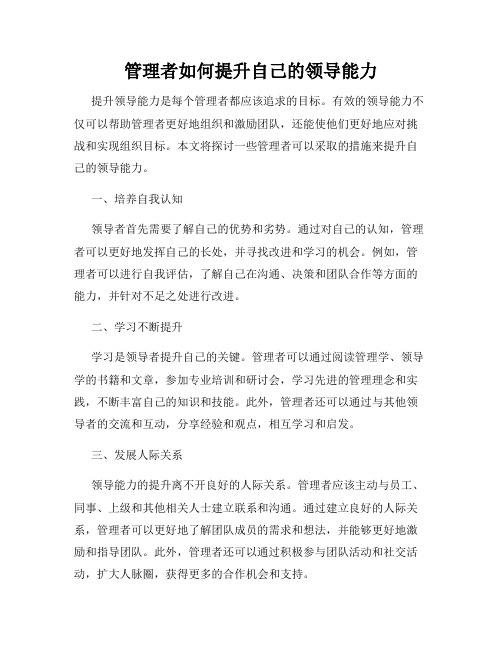 管理者如何提升自己的领导能力

提升领导能力是每个管理者都应该追求的目标。有效的领导能力不仅可以帮助管理者更好地组织和激励团队，还能使他们更好地应对挑战和实现组织目标。本文将探讨一些管理者可以采取的措施来提升自己的领导能力。

一、培养自我认知

领导者首先需要了解自己的优势和劣势。通过对自己的认知，管理者可以更好地发挥自己的长处，并寻找改进和学习的机会。例如，管理者可以进行自我评估，了解自己在沟通、决策和团队合作等方面的能力，并针对不足之处进行改进。

二、学习不断提升

学习是领导者提升自己的关键。管理者可以通过阅读管理学、领导学的书籍和文章，参加专业培训和研讨会，学习先进的管理理念和实践，不断丰富自己的知识和技能。此外，管理者还可以通过与其他领导者的交流和互动，分享经验和观点，相互学习和启发。

三、发展人际关系

领导能力的提升离不开良好的人际关系。管理者应该主动与员工、同事、上级和其他相关人士建立联系和沟通。通过建立良好的人际关系，管理者可以更好地了解团队成员的需求和想法，并能够更好地激励和指导团队。此外，管理者还可以通过积极参与团队活动和社交活动，扩大人脉圈，获得更多的合作机会和支持。